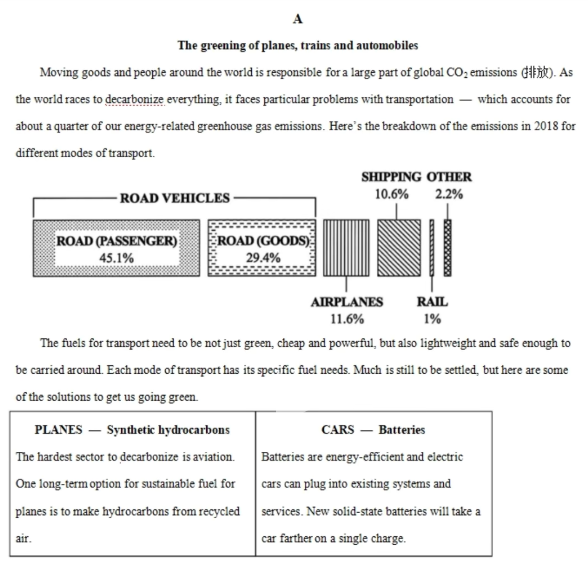 A

The greening of planes, trains and automobiles

Moving goods and people around the world is responsible for a large part of global $CO_2$ emissions (排放). As the world races to decarbonize everything, it faces particular problems with transportation — which accounts for about a quarter of our energy-related greenhouse gas emissions. Here's the breakdown of the emissions in 2018 for different modes of transport.

ROAD VEHICLES

ROAD (PASSENGER)
45.1%

ROAD (GOODS)
29.4%

AIRPLANES
11.6%

SHIPPING
10.6%

RAIL
1%

OTHER
2.2%

The fuels for transport need to be not just green, cheap and powerful, but also lightweight and safe enough to be carried around. Each mode of transport has its specific fuel needs. Much is still to be settled, but here are some of the solutions to get us going green.

| PLANES — Synthetic hydrocarbons | CARS — Batteries |
|---|---|
| The hardest sector to decarbonize is aviation. One long-term option for sustainable fuel for planes is to make hydrocarbons from recycled air. | Batteries are energy-efficient and electric cars can plug into existing systems and services. New solid-state batteries will take a car farther on a single charge. |